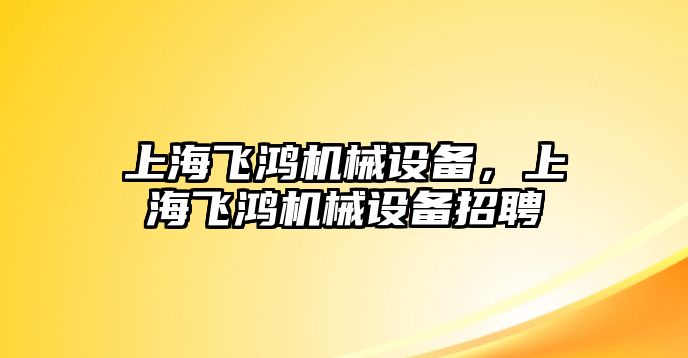 上海飞鸿机械设备，上海飞鸿机械设备招聘